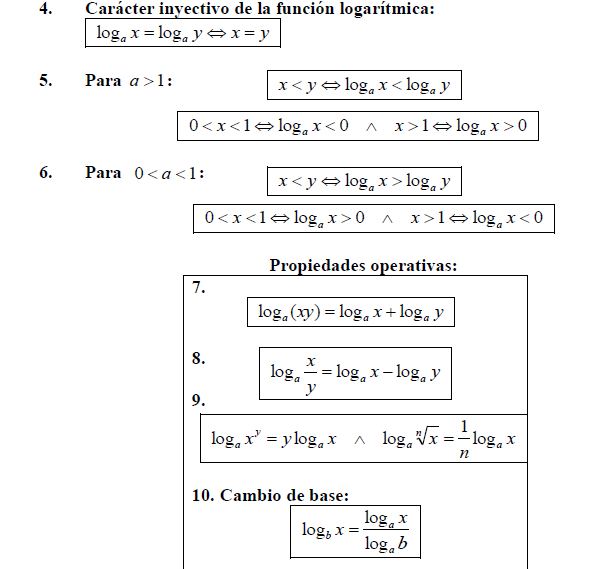 4. Carácter inyectivo de la función logarítmica:

$\log_a x = \log_a y \Leftrightarrow x = y$

5. Para $a > 1$:

$x < y \Leftrightarrow \log_a x < \log_a y$

$0 < x < 1 \Leftrightarrow \log_a x < 0 \quad \wedge \quad x > 1 \Leftrightarrow \log_a x > 0$

6. Para $0 < a < 1$:

$x < y \Leftrightarrow \log_a x > \log_a y$

$0 < x < 1 \Leftrightarrow \log_a x > 0 \quad \wedge \quad x > 1 \Leftrightarrow \log_a x < 0$

Propiedades operativas:

7.

$\log_a (xy) = \log_a x + \log_a y$

8.

$\log_a \frac{x}{y} = \log_a x - \log_a y$

9.

$\log_a x^y = y \log_a x \quad \wedge \quad \log_a \sqrt[n]{x} = \frac{1}{n} \log_a x$

10. Cambio de base:

$\log_b x = \frac{\log_a x}{\log_a b}$